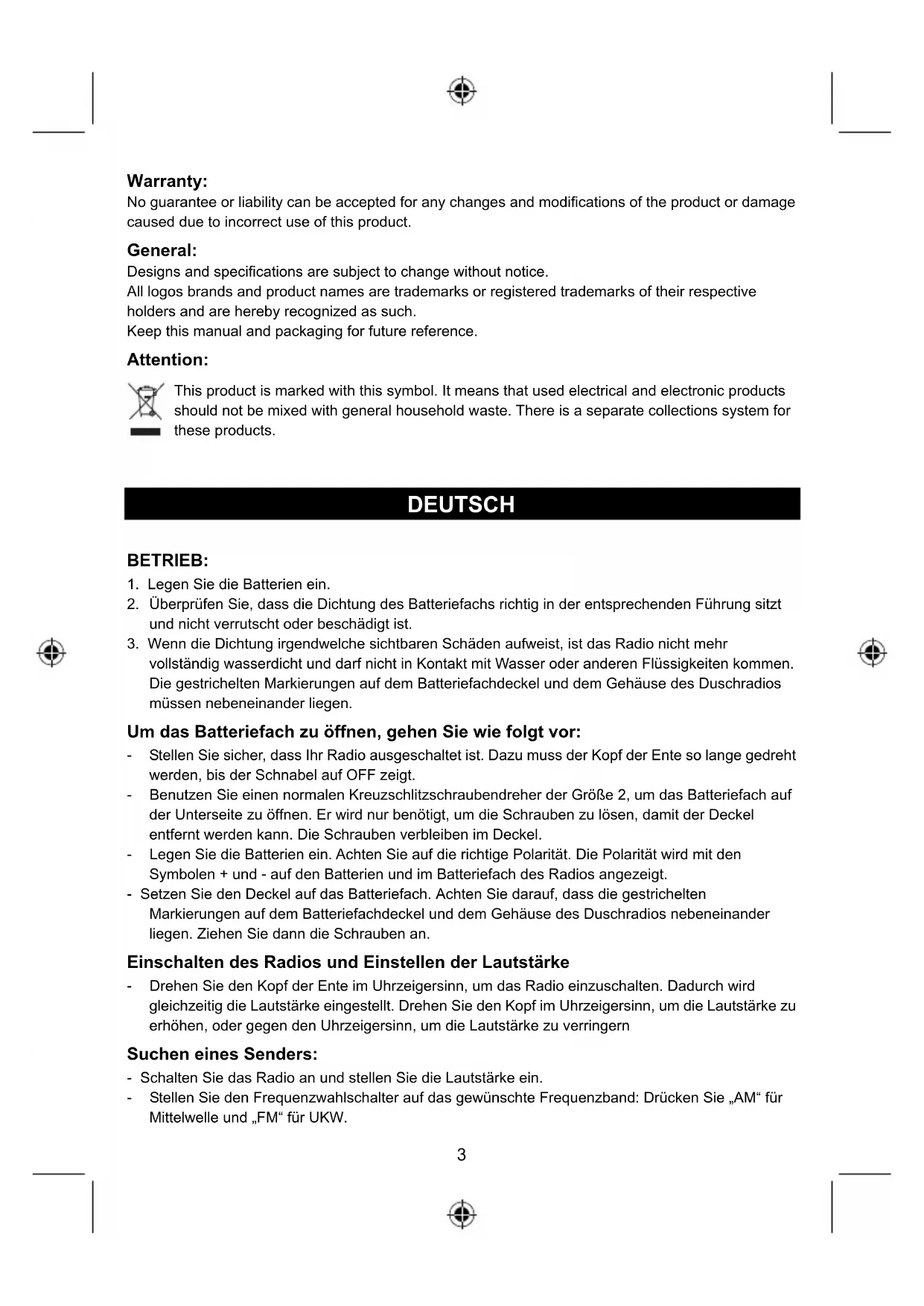 Warranty:
No guarantee or liability can be accepted for any changes and modifications of the product or damage caused due to incorrect use of this product.

General:
Designs and specifications are subject to change without notice.
All logos brands and product names are trademarks or registered trademarks of their respective holders and are hereby recognized as such.
Keep this manual and packaging for future reference.

Attention:
This product is marked with this symbol. It means that used electrical and electronic products should not be mixed with general household waste. There is a separate collections system for these products.

DEUTSCH

BETRIEB:
1. Legen Sie die Batterien ein.
2. Überprüfen Sie, dass die Dichtung des Batteriefachs richtig in der entsprechenden Führung sitzt und nicht verrutscht oder beschädigt ist.
3. Wenn die Dichtung irgendwelche sichtbaren Schäden aufweist, ist das Radio nicht mehr vollständig wasserdicht und darf nicht in Kontakt mit Wasser oder anderen Flüssigkeiten kommen. Die gestrichelten Markierungen auf dem Batteriefachdeckel und dem Gehäuse des Duschradios müssen nebeneinander liegen.

Um das Batteriefach zu öffnen, gehen Sie wie folgt vor:
- Stellen Sie sicher, dass Ihr Radio ausgeschaltet ist. Dazu muss der Kopf der Ente so lange gedreht werden, bis der Schnabel auf OFF zeigt.
- Benutzen Sie einen normalen Kreuzschlitzschraubendreher der Größe 2, um das Batteriefach auf der Unterseite zu öffnen. Er wird nur benötigt, um die Schrauben zu lösen, damit der Deckel entfernt werden kann. Die Schrauben verbleiben im Deckel.
- Legen Sie die Batterien ein. Achten Sie auf die richtige Polarität. Die Polarität wird mit den Symbolen + und - auf den Batterien und im Batteriefach des Radios angezeigt.
- Setzen Sie den Deckel auf das Batteriefach. Achten Sie darauf, dass die gestrichelten Markierungen auf dem Batteriefachdeckel und dem Gehäuse des Duschradios nebeneinander liegen. Ziehen Sie dann die Schrauben an.

Einschalten des Radios und Einstellen der Lautstärke
- Drehen Sie den Kopf der Ente im Uhrzeigersinn, um das Radio einzuschalten. Dadurch wird gleichzeitig die Lautstärke eingestellt. Drehen Sie den Kopf im Uhrzeigersinn, um die Lautstärke zu erhöhen, oder gegen den Uhrzeigersinn, um die Lautstärke zu verringern

Suchen eines Senders:
- Schalten Sie das Radio an und stellen Sie die Lautstärke ein.
- Stellen Sie den Frequenzwahlschalter auf das gewünschte Frequenzband: Drücken Sie „AM“ für Mittelwelle und „FM“ für UKW.

3